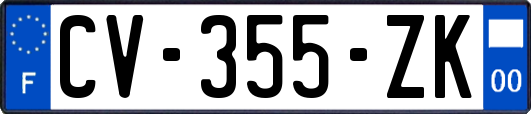 F
CV-355-ZK
00